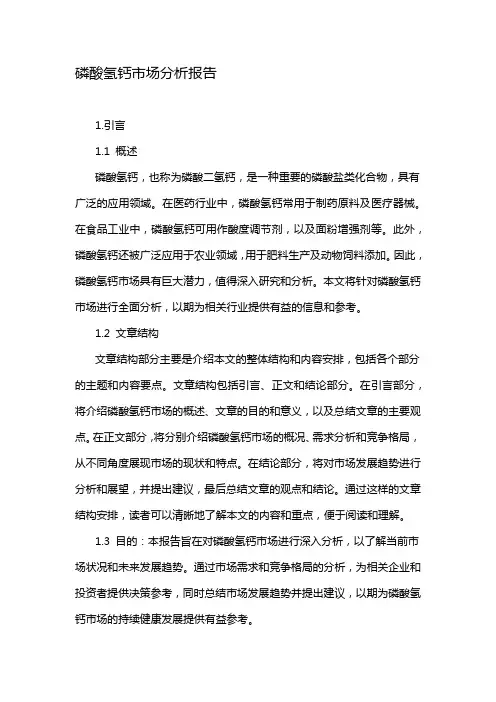 磷酸氢钙市场分析报告

1.引言

1.1 概述

磷酸氢钙，也称为磷酸二氢钙，是一种重要的磷酸盐类化合物，具有广泛的应用领域。在医药行业中，磷酸氢钙常用于制药原料及医疗器械。在食品工业中，磷酸氢钙可用作酸度调节剂，以及面粉增强剂等。此外，磷酸氢钙还被广泛应用于农业领域，用于肥料生产及动物饲料添加。因此，磷酸氢钙市场具有巨大潜力，值得深入研究和分析。本文将针对磷酸氢钙市场进行全面分析，以期为相关行业提供有益的信息和参考。

1.2 文章结构

文章结构部分主要是介绍本文的整体结构和内容安排，包括各个部分的主题和内容要点。文章结构包括引言、正文和结论部分。在引言部分，将介绍磷酸氢钙市场的概述、文章的目的和意义，以及总结文章的主要观点。在正文部分，将分别介绍磷酸氢钙市场的概况、需求分析和竞争格局，从不同角度展现市场的现状和特点。在结论部分，将对市场发展趋势进行分析和展望，并提出建议，最后总结文章的观点和结论。通过这样的文章结构安排，读者可以清晰地了解本文的内容和重点，便于阅读和理解。

1.3 目的：本报告旨在对磷酸氢钙市场进行深入分析，以了解当前市场状况和未来发展趋势。通过市场需求和竞争格局的分析，为相关企业和投资者提供决策参考，同时总结市场发展趋势并提出建议，以期为磷酸氢钙市场的持续健康发展提供有益参考。